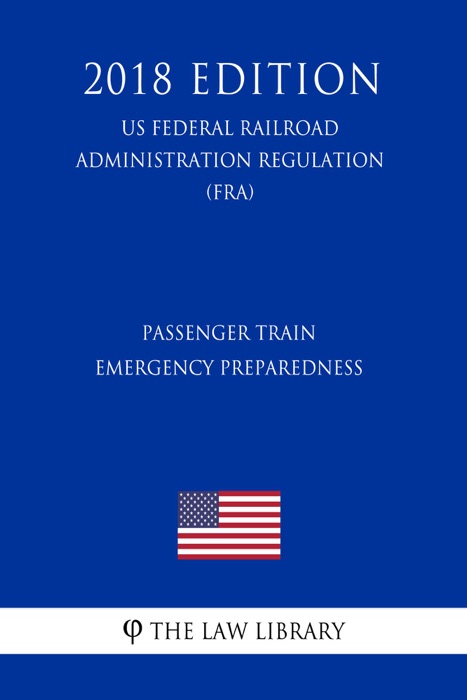 2018 EDITION
US FEDERAL RAILROAD ADMINISTRATION REGULATION (FRA)

PASSENGER TRAIN EMERGENCY PREPAREDNESS

φ THE LAW LIBRARY